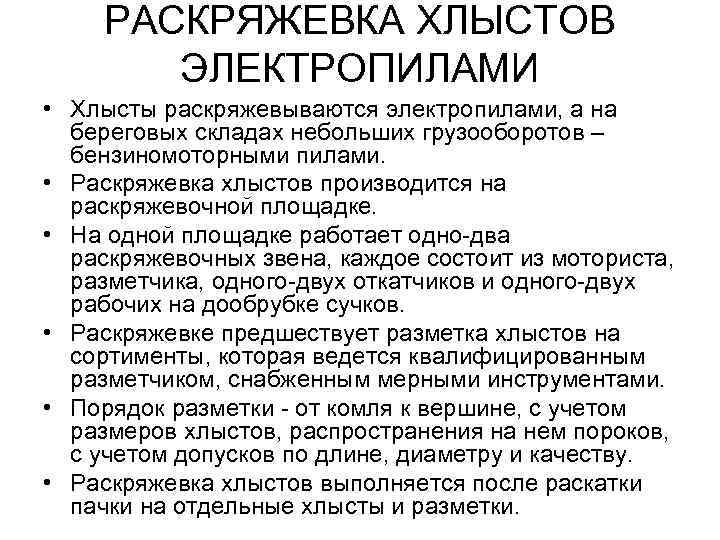 РАСКРЯЖЕВКА ХЛЫСТОВ ЭЛЕКТРОПИЛАМИ

• Хлысты раскряжевываются электропилами, а на береговых складах небольших грузооборотов – бензиномоторными пилами.

• Раскряжевка хлыстов производится на раскряжевочной площадке.

• На одной площадке работает одно-два раскряжевочных звена, каждое состоит из моториста, разметчика, одного-двух откатчиков и одного-двух рабочих на дообрубке сучков.

• Раскряжевке предшествует разметка хлыстов на сортименты, которая ведется квалифицированным разметчиком, снабженным мерными инструментами.

• Порядок разметки - от комля к вершине, с учетом размеров хлыстов, распространения на нем пороков, с учетом допусков по длине, диаметру и качеству.

• Раскряжевка хлыстов выполняется после раскатки пачки на отдельные хлысты и разметки.